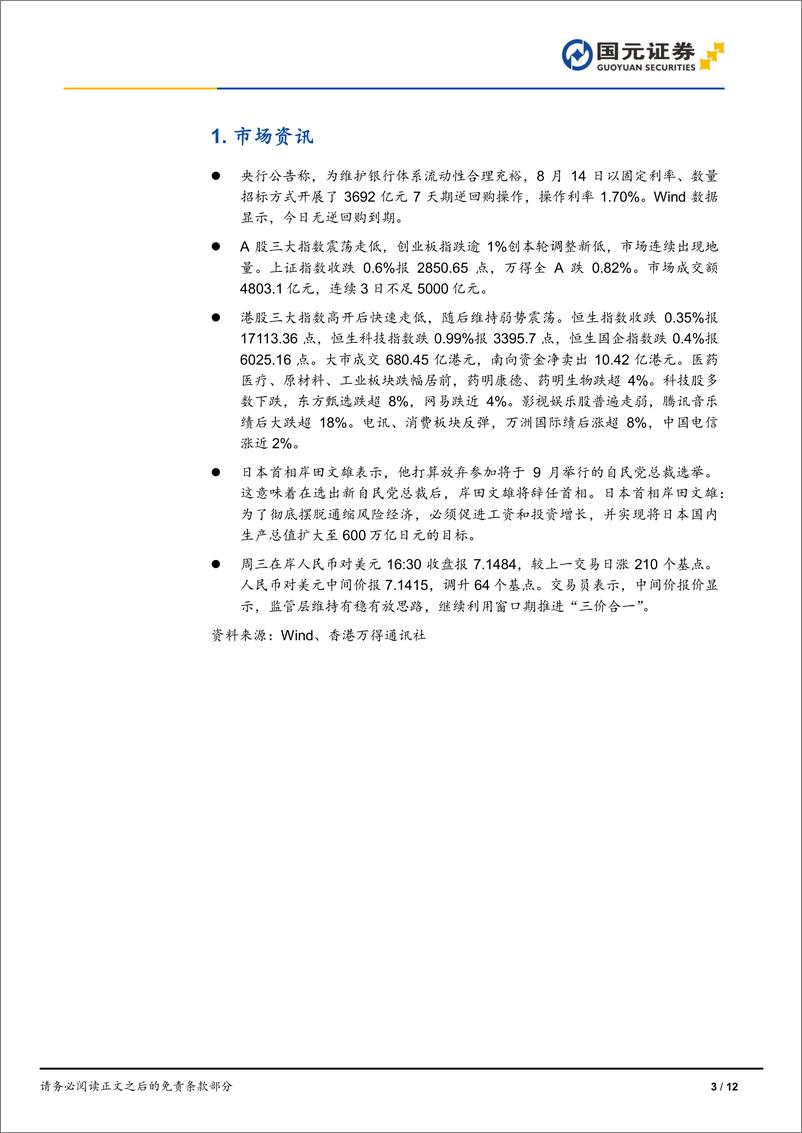 国元证券
GUOYUAN SECURITIES

1. 市场资讯

● 央行公告称，为维护银行体系流动性合理充裕，8 月 14 日以固定利率、数量招标方式开展了 3692 亿元 7 天期逆回购操作，操作利率 1.70%。Wind 数据显示，今日无逆回购到期。

● A 股三大指数震荡走低，创业板指跌逾 1%创本轮调整新低，市场连续出现地量。上证指数收跌 0.6%报 2850.65 点，万得全 A 跌 0.82%。市场成交额 4803.1 亿元，连续 3 日不足 5000 亿元。

● 港股三大指数高开后快速走低，随后维持弱势震荡。恒生指数收跌 0.35%报 17113.36 点，恒生科技指数跌 0.99%报 3395.7 点，恒生国企指数跌 0.4%报 6025.16 点。大市成交 680.45 亿港元，南向资金净卖出 10.42 亿港元。医药医疗、原材料、工业板块跌幅居前，药明康德、药明生物跌超 4%。科技股多数下跌，东方甄选跌超 8%，网易跌近 4%。影视娱乐股普遍走弱，腾讯音乐绩后大跌超 18%。电讯、消费板块反弹，万洲国际绩后涨超 8%，中国电信涨近 2%。

● 日本首相岸田文雄表示，他打算放弃参加将于 9 月举行的自民党总裁选举。这意味着在选出新自民党总裁后，岸田文雄将辞任首相。日本首相岸田文雄：为了彻底摆脱通缩风险经济，必须促进工资和投资增长，并实现将日本国内生产总值扩大至 600 万亿日元的目标。

● 周三在岸人民币对美元 16:30 收盘报 7.1484，较上一交易日涨 210 个基点。人民币对美元中间价报 7.1415，调升 64 个基点。交易员表示，中间价报价显示，监管层维持有稳有放思路，继续利用窗口期推进“三价合一”。

资料来源：Wind、香港万得通讯社

请务必阅读正文之后的免责条款部分

3 / 12